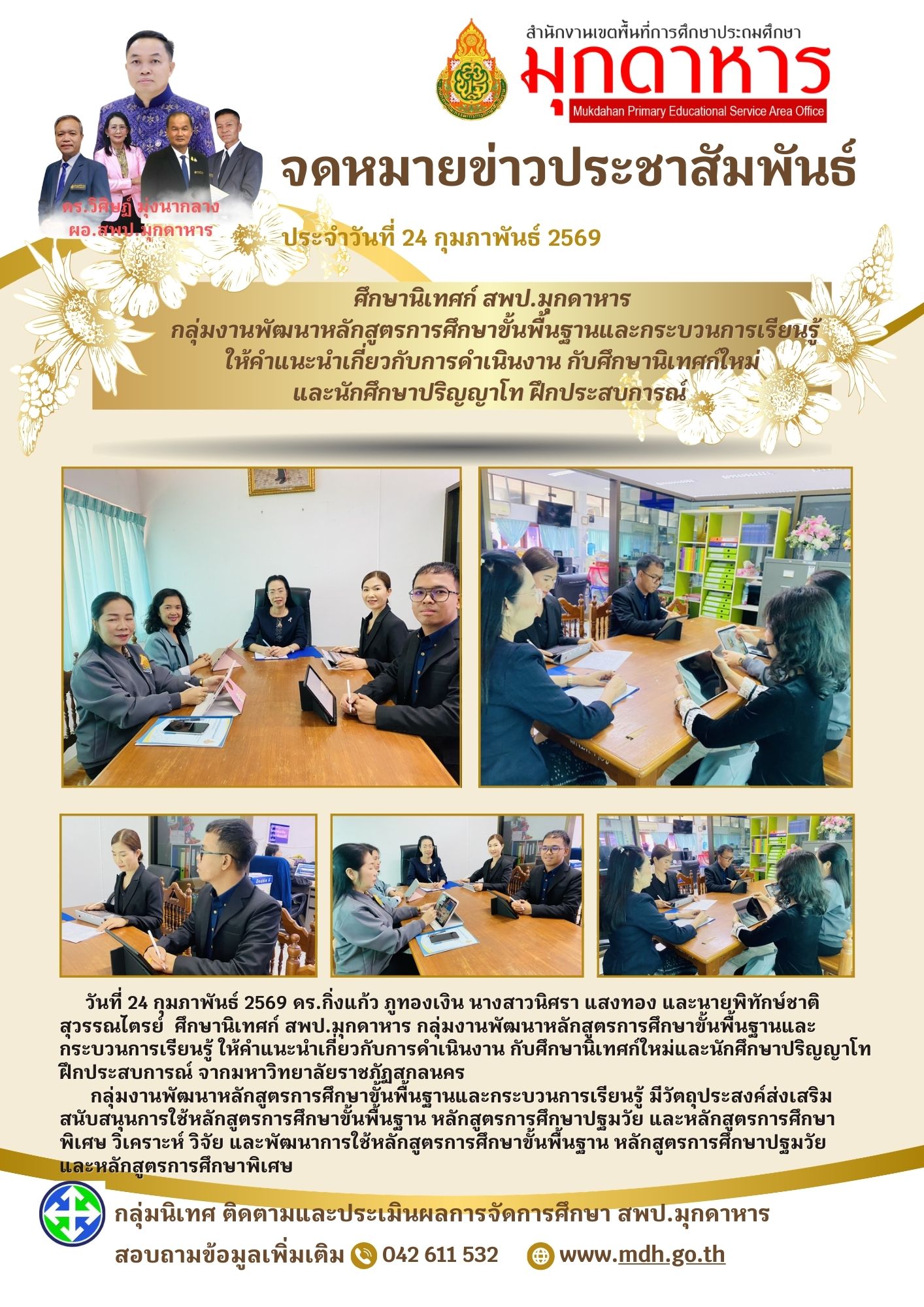 สำนักงานเขตพื้นที่การศึกษาประถมศึกษา
มุกดาหาร
Mukdahan Primary Educational Service Area Office

ดร.วิศิษฏ์ มุ่งนากลาง
ผอ.สพป.มุกดาหาร

จดหมายข่าวประชาสัมพันธ์

ประจำวันที่ 24 กุมภาพันธ์ 2569

ศึกษานิเทศก์ สพป.มุกดาหาร
กลุ่มงานพัฒนาหลักสูตรการศึกษาขั้นพื้นฐานและกระบวนการเรียนรู้
ให้คำแนะนำเกี่ยวกับการดำเนินงาน กับศึกษานิเทศก์ใหม่
และนักศึกษาปริญญาโท ฝึกประสบการณ์

วันที่ 24 กุมภาพันธ์ 2569 ดร.กิ่งแก้ว ภูทองเงิน นางสาวนิศรา แสงทอง และนายพิทักษ์ชาติ สุวรรณไตรย์ ศึกษานิเทศก์ สพป.มุกดาหาร กลุ่มงานพัฒนาหลักสูตรการศึกษาขั้นพื้นฐานและกระบวนการเรียนรู้ ให้คำแนะนำเกี่ยวกับการดำเนินงาน กับศึกษานิเทศก์ใหม่และนักศึกษาปริญญาโท ฝึกประสบการณ์ จากมหาวิทยาลัยราชภัฏสกลนคร

กลุ่มงานพัฒนาหลักสูตรการศึกษาขั้นพื้นฐานและกระบวนการเรียนรู้ มีวัตถุประสงค์ส่งเสริม สนับสนุนการใช้หลักสูตรการศึกษาขั้นพื้นฐาน หลักสูตรการศึกษาปฐมวัย และหลักสูตรการศึกษาพิเศษ วิเคราะห์ วิจัย และพัฒนาการใช้หลักสูตรการศึกษาขั้นพื้นฐาน หลักสูตรการศึกษาปฐมวัย และหลักสูตรการศึกษาพิเศษ

กลุ่มนิเทศ ติดตามและประเมินผลการจัดการศึกษา สพป.มุกดาหาร

สอบถามข้อมูลเพิ่มเติม 042 611 532 www.mdh.go.th